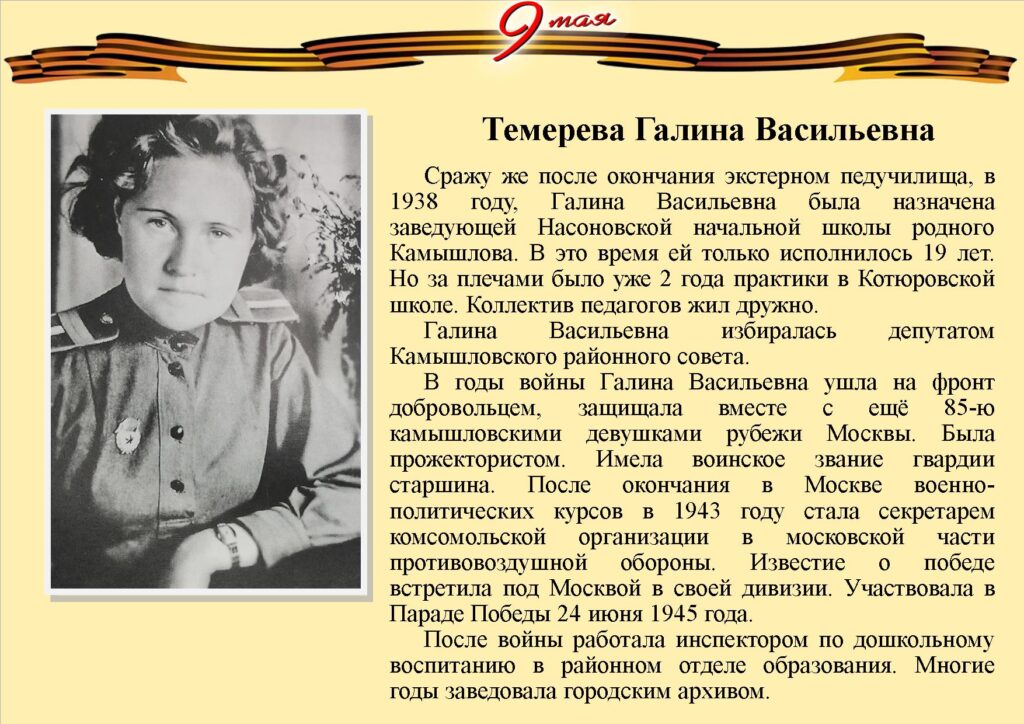 9 мая

Темерева Галина Васильевна

Сражу же после окончания экстерном педучилища, в 1938 году, Галина Васильевна была назначена заведующей Насоновской начальной школы родного Камышлова. В это время ей только исполнилось 19 лет. Но за плечами было уже 2 года практики в Котюровской школе. Коллектив педагогов жил дружно.

Галина Васильевна избиралась депутатом Камышловского районного совета.

В годы войны Галина Васильевна ушла на фронт добровольцем, защищала вместе с ещё 85-ю камышловскими девушками рубежи Москвы. Была прожектористом. Имела воинское звание гвардии старшина. После окончания в Москве военно-политических курсов в 1943 году стала секретарем комсомольской организации в московской части противовоздушной обороны. Известие о победе встретила под Москвой в своей дивизии. Участвовала в Параде Победы 24 июня 1945 года.

После войны работала инспектором по дошкольному воспитанию в районном отделе образования. Многие годы заведовала городским архивом.